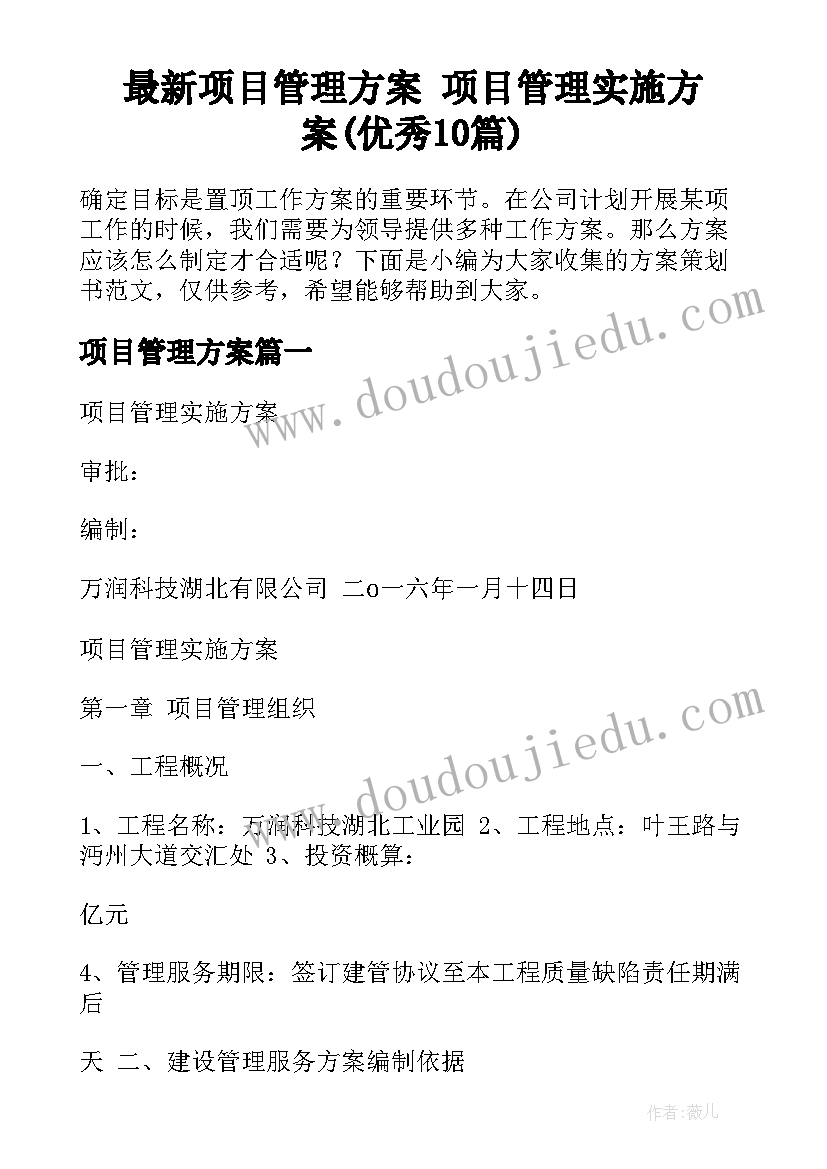 最新项目管理方案 项目管理实施方案(优秀10篇)

确定目标是置顶工作方案的重要环节。在公司计划开展某项工作的时候，我们需要为领导提供多种工作方案。那么方案应该怎么制定才合适呢？下面是小编为大家收集的方案策划书范文，仅供参考，希望能够帮助到大家。

项目管理方案篇一

项目管理实施方案

审批：

编制：

万润科技湖北有限公司 二o一六年一月十四日

项目管理实施方案

第一章 项目管理组织

一、工程概况

1、工程名称：万润科技湖北工业园 2、工程地点：叶王路与沔州大道交汇处 3、投资概算：

亿元

4、管理服务期限：签订建管协议至本工程质量缺陷责任期满后

天 二、建设管理服务方案编制依据

www.doudoujiedu.com

www.doudoujiedu.com

作者：薇儿